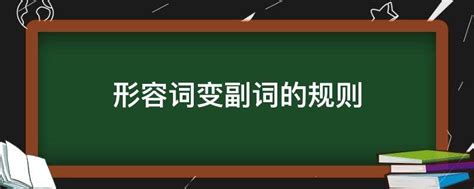 形容词变副词的规则